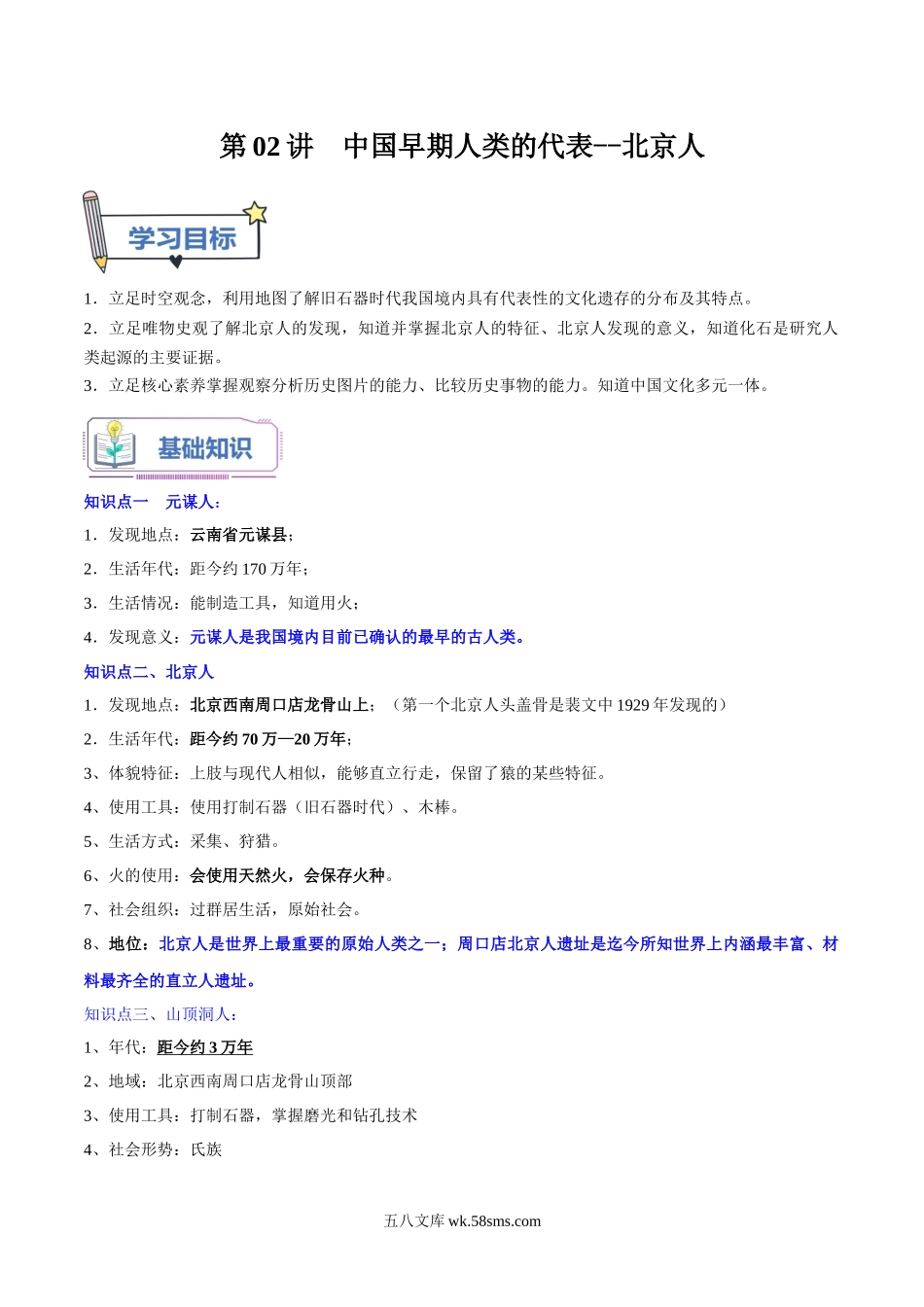 第 02 讲　中国早期人类的代表--北京人

学习目标

1．立足时空观念，利用地图了解旧石器时代我国境内具有代表性的文化遗存的分布及其特点。

2．立足唯物史观了解北京人的发现，知道并掌握北京人的特征、北京人发现的意义，知道化石是研究人类起源的主要证据。

3．立足核心素养掌握观察分析历史图片的能力、比较历史事物的能力。知道中国文化多元一体。

基础知识

知识点一　元谋人：

1．发现地点：云南省元谋县；

2．生活年代：距今约 170 万年；

3．生活情况：能制造工具，知道用火；

4．发现意义：元谋人是我国境内目前已确认的最早的古人类。

知识点二、北京人

1．发现地点：北京西南周口店龙骨山上；（第一个北京人头盖骨是裴文中 1929 年发现的）

2．生活年代：距今约 70 万—20 万年；

3、体貌特征：上肢与现代人相似，能够直立行走，保留了猿的某些特征。

4、使用工具：使用打制石器（旧石器时代）、木棒。

5、生活方式：采集、狩猎。

6、火的使用：会使用天然火，会保存火种。

7、社会组织：过群居生活，原始社会。

8、地位：北京人是世界上最重要的原始人类之一；周口店北京人遗址是迄今所知世界上内涵最丰富、材料最齐全的直立人遗址。

知识点三、山顶洞人：

1、年代：距今约 3 万年

2、地域：北京西南周口店龙骨山顶部

3、使用工具：打制石器，掌握磨光和钻孔技术

4、社会形势：氏族

五八文库 wk.58sms.com